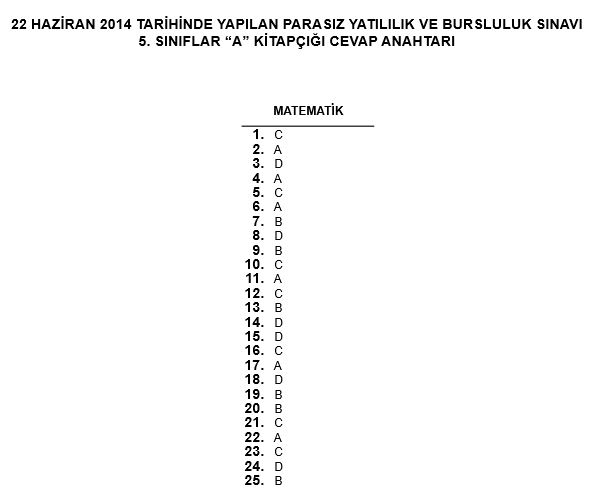 22 HAZİRAN 2014 TARİHİNDE YAPILAN PARASIZ YATILILIK VE BURSLULUK SINAVI
5. SINIFLAR “A” KİTAPÇIĞI CEVAP ANAHTARI

MATEMATİK

1. C
2. A
3. D
4. A
5. C
6. A
7. B
8. D
9. B
10. C
11. A
12. C
13. B
14. D
15. D
16. C
17. A
18. D
19. B
20. B
21. C
22. A
23. C
24. D
25. B